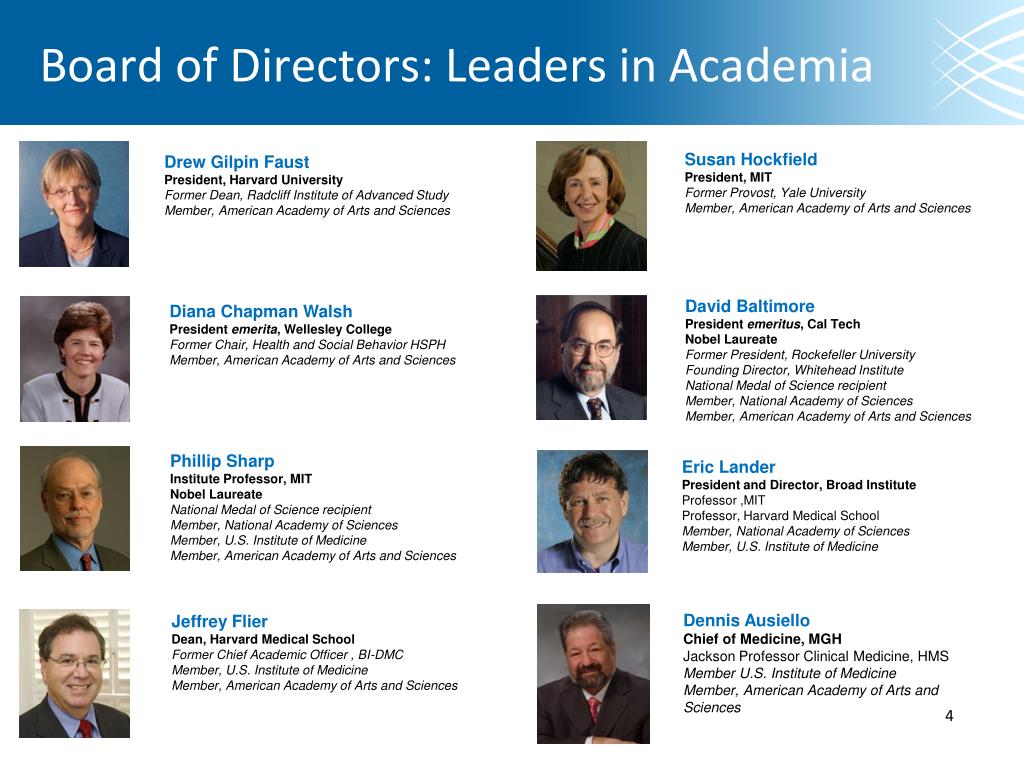 Board of Directors: Leaders in Academia

Drew Gilpin Faust
President, Harvard University
Former Dean, Radcliff Institute of Advanced Study
Member, American Academy of Arts and Sciences

Diana Chapman Walsh
President emerita, Wellesley College
Former Chair, Health and Social Behavior HSPH
Member, American Academy of Arts and Sciences

Phillip Sharp
Institute Professor, MIT
Nobel Laureate
National Medal of Science recipient
Member, National Academy of Sciences
Member, U.S. Institute of Medicine
Member, American Academy of Arts and Sciences

Jeffrey Flier
Dean, Harvard Medical School
Former Chief Academic Officer , BI-DMC
Member, U.S. Institute of Medicine
Member, American Academy of Arts and Sciences

Susan Hockfield
President, MIT
Former Provost, Yale University
Member, American Academy of Arts and Sciences

David Baltimore
President emeritus, Cal Tech
Nobel Laureate
Former President, Rockefeller University
Founding Director, Whitehead Institute
National Medal of Science recipient
Member, National Academy of Sciences
Member, American Academy of Arts and Sciences

Eric Lander
President and Director, Broad Institute
Professor ,MIT
Professor, Harvard Medical School
Member, National Academy of Sciences
Member, U.S. Institute of Medicine

Dennis Ausiello
Chief of Medicine, MGH
Jackson Professor Clinical Medicine, HMS
Member U.S. Institute of Medicine
Member, American Academy of Arts and Sciences

4